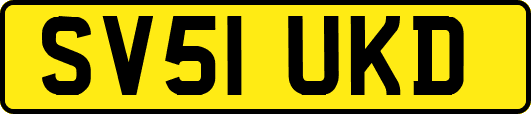 SV51 UKD